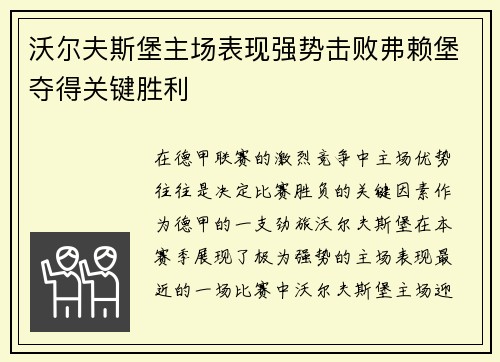 沃尔夫斯堡主场表现强势击败弗赖堡夺得关键胜利

在德甲联赛的激烈竞争中主场优势往往是决定比赛胜负的关键因素作为德甲的一支劲旅沃尔夫斯堡在本赛季展现了极为强势的主场表现最近的一场比赛中沃尔夫斯堡主场迎